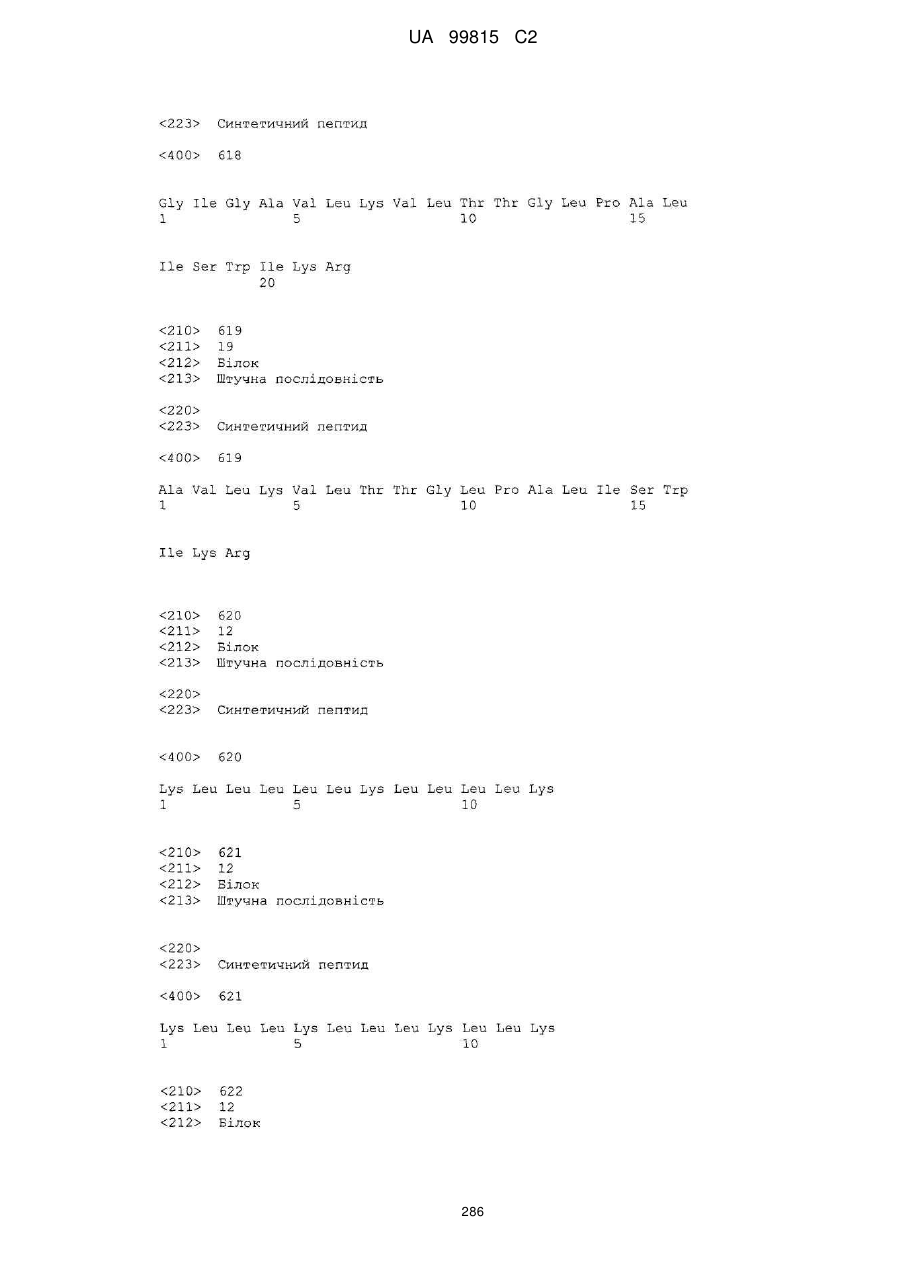 UA 99815 C2

<223> Синтетичний пептид

<400> 618

Gly Ile Gly Ala Val Leu Lys Val Leu Thr Thr Gly Leu Pro Ala Leu
1 5 10 15

Ile Ser Trp Ile Lys Arg
20

<210> 619
<211> 19
<212> Білок
<213> Штучна послідовність

<220>
<223> Синтетичний пептид

<400> 619

Ala Val Leu Lys Val Leu Thr Thr Gly Leu Pro Ala Leu Ile Ser Trp
1 5 10 15

Ile Lys Arg

<210> 620
<211> 12
<212> Білок
<213> Штучна послідовність

<220>
<223> Синтетичний пептид

<400> 620

Lys Leu Leu Leu Leu Leu Lys Leu Leu Leu Leu Lys
1 5 10

<210> 621
<211> 12
<212> Білок
<213> Штучна послідовність

<220>
<223> Синтетичний пептид

<400> 621

Lys Leu Leu Leu Lys Leu Leu Leu Lys Leu Leu Lys
1 5 10

<210> 622
<211> 12
<212> Білок

286